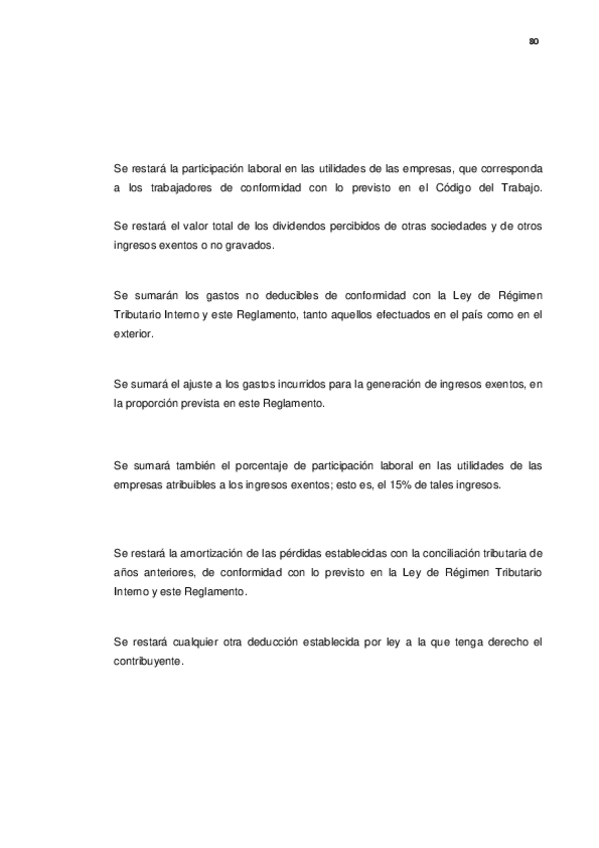 80

Se restará la participación laboral en las utilidades de las empresas, que corresponda a los trabajadores de conformidad con lo previsto en el Código del Trabajo.

Se restará el valor total de los dividendos percibidos de otras sociedades y de otros ingresos exentos o no gravados.

Se sumarán los gastos no deducibles de conformidad con la Ley de Régimen Tributario Interno y este Reglamento, tanto aquellos efectuados en el país como en el exterior.

Se sumará el ajuste a los gastos incurridos para la generación de ingresos exentos, en la proporción prevista en este Reglamento.

Se sumará también el porcentaje de participación laboral en las utilidades de las empresas atribuibles a los ingresos exentos; esto es, el 15% de tales ingresos.

Se restará la amortización de las pérdidas establecidas con la conciliación tributaria de años anteriores, de conformidad con lo previsto en la Ley de Régimen Tributario Interno y este Reglamento.

Se restará cualquier otra deducción establecida por ley a la que tenga derecho el contribuyente.